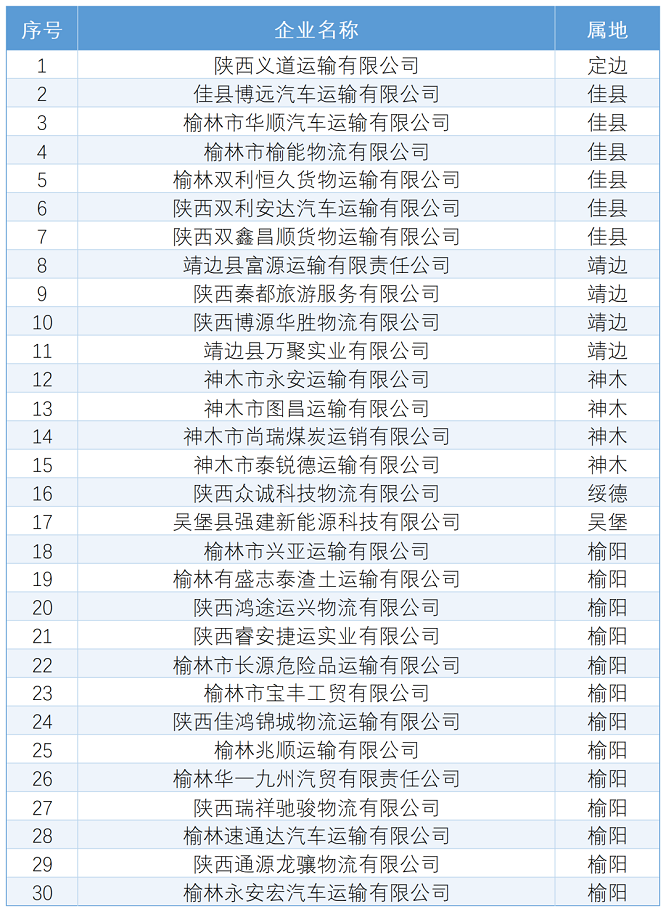 | 序号 | 企业名称 | 属地 |
|---|---|---|
| 1 | 陕西义道运输有限公司 | 定边 |
| 2 | 佳县博远汽车运输有限公司 | 佳县 |
| 3 | 榆林市华顺汽车运输有限公司 | 佳县 |
| 4 | 榆林市榆能物流有限公司 | 佳县 |
| 5 | 榆林双利恒久货物运输有限公司 | 佳县 |
| 6 | 陕西双利安达汽车运输有限公司 | 佳县 |
| 7 | 陕西双鑫昌顺货物运输有限公司 | 佳县 |
| 8 | 靖边县富源运输有限责任公司 | 靖边 |
| 9 | 陕西秦都旅游服务有限公司 | 靖边 |
| 10 | 陕西博源华胜物流有限公司 | 靖边 |
| 11 | 靖边县万聚实业有限公司 | 靖边 |
| 12 | 神木市永安运输有限公司 | 神木 |
| 13 | 神木市图昌运输有限公司 | 神木 |
| 14 | 神木市尚瑞煤炭运销有限公司 | 神木 |
| 15 | 神木市泰锐德运输有限公司 | 神木 |
| 16 | 陕西众诚科技物流有限公司 | 绥德 |
| 17 | 吴堡县强建新能源科技有限公司 | 吴堡 |
| 18 | 榆林市兴亚运输有限公司 | 榆阳 |
| 19 | 榆林有盛志泰渣土运输有限公司 | 榆阳 |
| 20 | 陕西鸿途运兴物流有限公司 | 榆阳 |
| 21 | 陕西睿安捷运实业有限公司 | 榆阳 |
| 22 | 榆林市长源危险品运输有限公司 | 榆阳 |
| 23 | 榆林市宝丰工贸有限公司 | 榆阳 |
| 24 | 陕西佳鸿锦城物流运输有限公司 | 榆阳 |
| 25 | 榆林兆顺运输有限公司 | 榆阳 |
| 26 | 榆林华一九州汽贸有限责任公司 | 榆阳 |
| 27 | 陕西瑞祥驰骏物流有限公司 | 榆阳 |
| 28 | 榆林速通达汽车运输有限公司 | 榆阳 |
| 29 | 陕西通源龙骧物流有限公司 | 榆阳 |
| 30 | 榆林永安宏汽车运输有限公司 | 榆阳 |